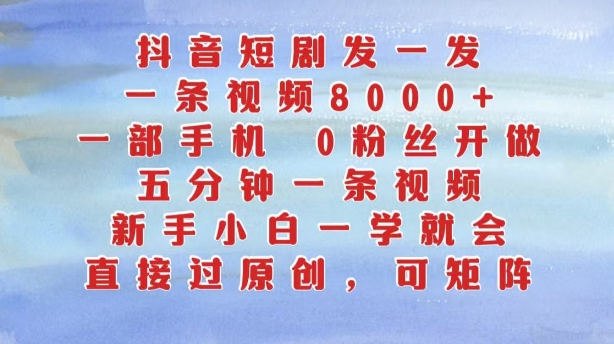 抖音短剧发一发
一条视频8000+
一部手机 0粉丝开做
五分钟一条视频
新手小白一学就会
直接过原创，可矩阵